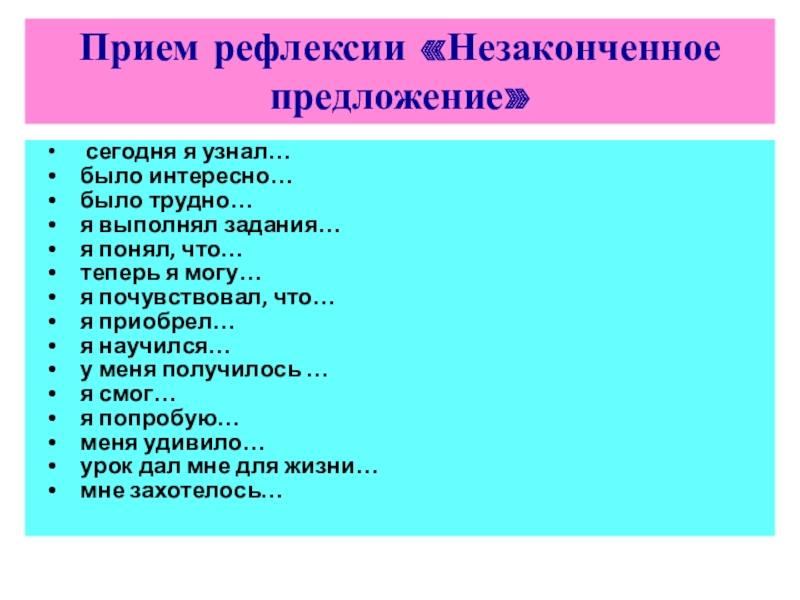 Прием рефлексии «Незаконченное предложение»

• сегодня я узнал…
• было интересно…
• было трудно…
• я выполнял задания…
• я понял, что…
• теперь я могу…
• я почувствовал, что…
• я приобрел…
• я научился…
• у меня получилось …
• я смог…
• я попробую…
• меня удивило…
• урок дал мне для жизни…
• мне захотелось…